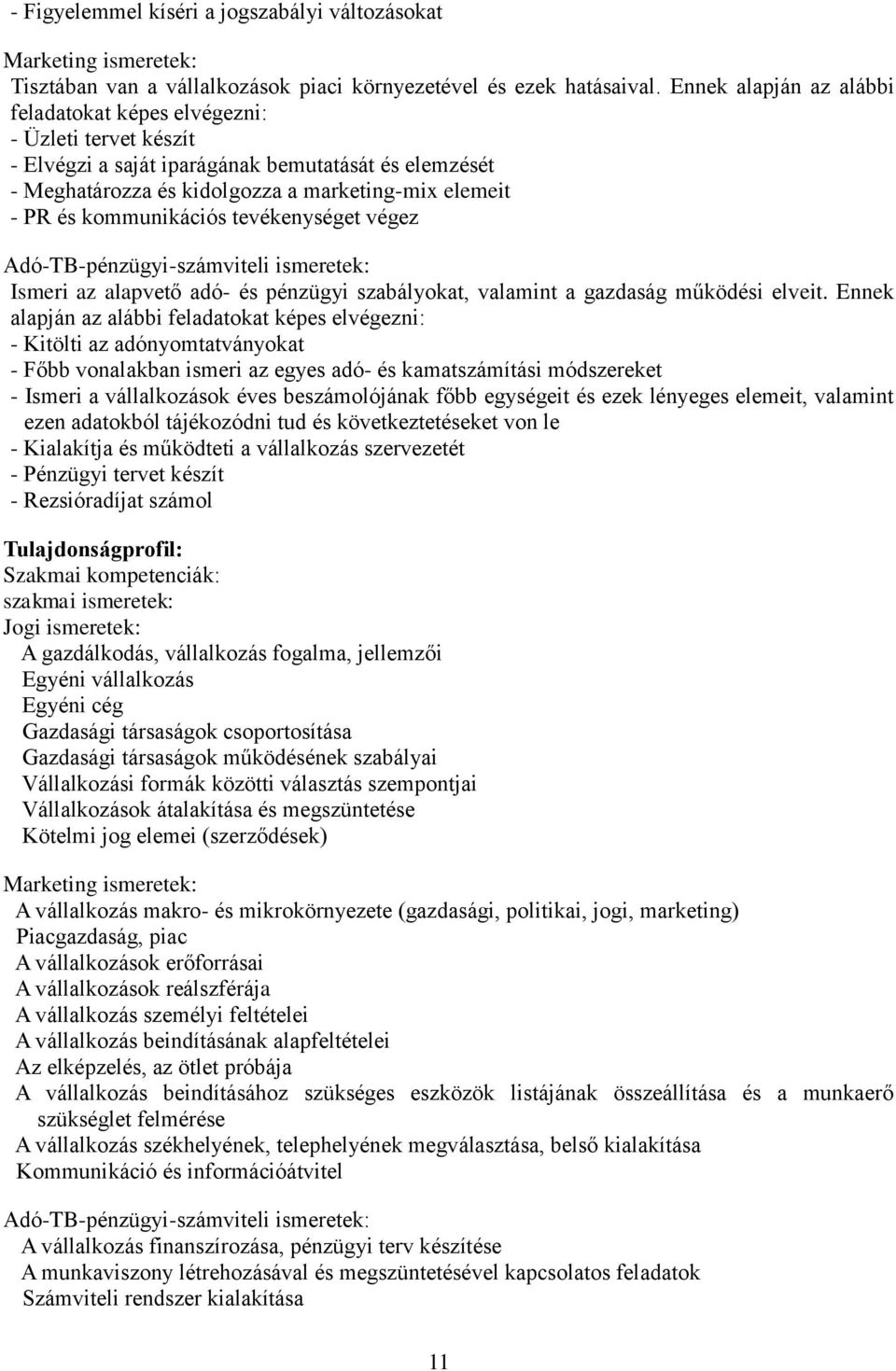 - Figyelemmel kíséri a jogszabályi változásokat

Marketing ismeretek:
Tisztában van a vállalkozások piaci környezetével és ezek hatásaival. Ennek alapján az alábbi feladatokat képes elvégezni:
- Üzleti tervet készít
- Elvégzi a saját iparágának bemutatását és elemzését
- Meghatározza és kidolgozza a marketing-mix elemeit
- PR és kommunikációs tevékenységet végez

Adó-TB-pénzügyi-számviteli ismeretek:
Ismeri az alapvető adó- és pénzügyi szabályokat, valamint a gazdaság működési elveit. Ennek alapján az alábbi feladatokat képes elvégezni:
- Kitölti az adónyomtatványokat
- Főbb vonalakban ismeri az egyes adó- és kamatszámítási módszereket
- Ismeri a vállalkozások éves beszámolójának főbb egységeit és ezek lényeges elemeit, valamint ezen adatokból tájékozódni tud és következtetéseket von le
- Kialakítja és működteti a vállalkozás szervezetét
- Pénzügyi tervet készít
- Rezsióradíjat számol

Tulajdonságprofil:
Szakmai kompetenciák:
szakmai ismeretek:
Jogi ismeretek:
A gazdálkodás, vállalkozás fogalma, jellemzői
Egyéni vállalkozás
Egyéni cég
Gazdasági társaságok csoportosítása
Gazdasági társaságok működésének szabályai
Vállalkozási formák közötti választás szempontjai
Vállalkozások átalakítása és megszüntetése
Kötelmi jog elemei (szerződések)

Marketing ismeretek:
A vállalkozás makro- és mikrokörnyezete (gazdasági, politikai, jogi, marketing)
Piacgazdaság, piac
A vállalkozások erőforrásai
A vállalkozások reálszférája
A vállalkozás személyi feltételei
A vállalkozás beindításának alapfeltételei
Az elképzelés, az ötlet próbája
A vállalkozás beindításához szükséges eszközök listájának összeállítása és a munkaerő szükséglet felmérése
A vállalkozás székhelyének, telephelyének megválasztása, belső kialakítása
Kommunikáció és információátvitel

Adó-TB-pénzügyi-számviteli ismeretek:
A vállalkozás finanszírozása, pénzügyi terv készítése
A munkaviszony létrehozásával és megszüntetésével kapcsolatos feladatok
Számviteli rendszer kialakítása

11